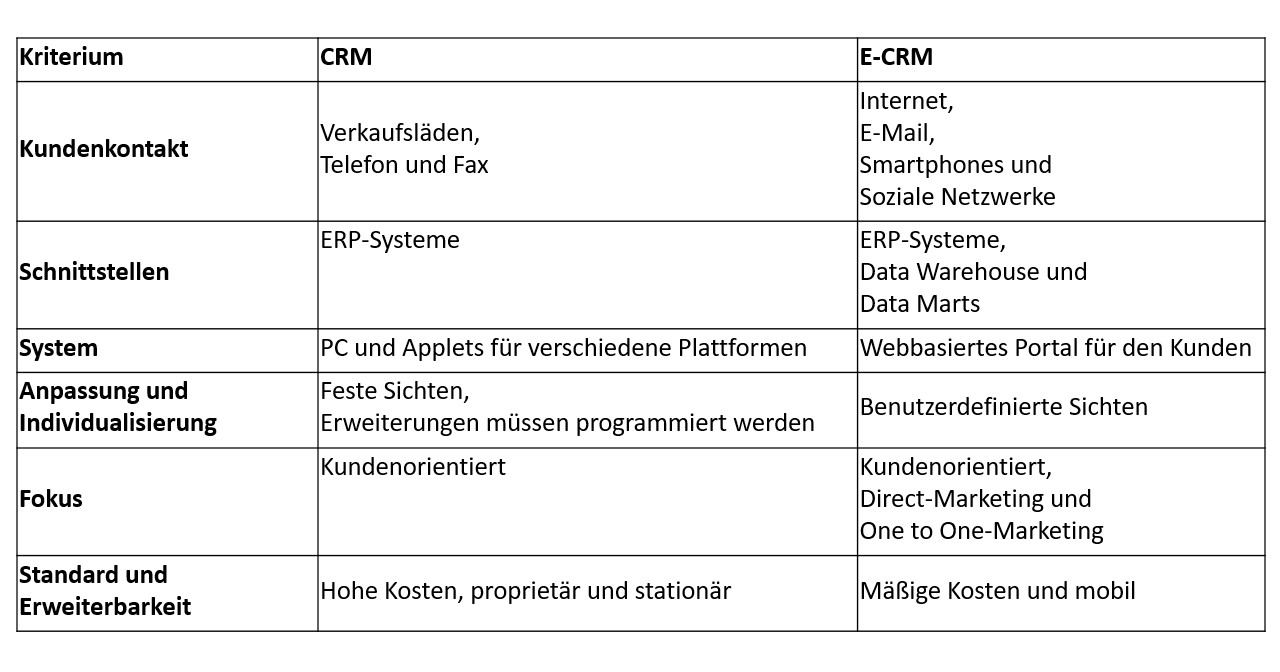 | Kriterium | CRM | E-CRM |
|---|---|---|
| Kundenkontakt | Verkaufsläden, Telefon und Fax | Internet, E-Mail, Smartphones und Soziale Netzwerke |
| Schnittstellen | ERP-Systeme | ERP-Systeme, Data Warehouse und Data Marts |
| System | PC und Applets für verschiedene Plattformen | Webbasiertes Portal für den Kunden |
| Anpassung und Individualisierung | Feste Sichten, Erweiterungen müssen programmiert werden | Benutzerdefinierte Sichten |
| Fokus | Kundenorientiert | Kundenorientiert, Direct-Marketing und One to One-Marketing |
| Standard und Erweiterbarkeit | Hohe Kosten, proprietär und stationär | Mäßige Kosten und mobil |